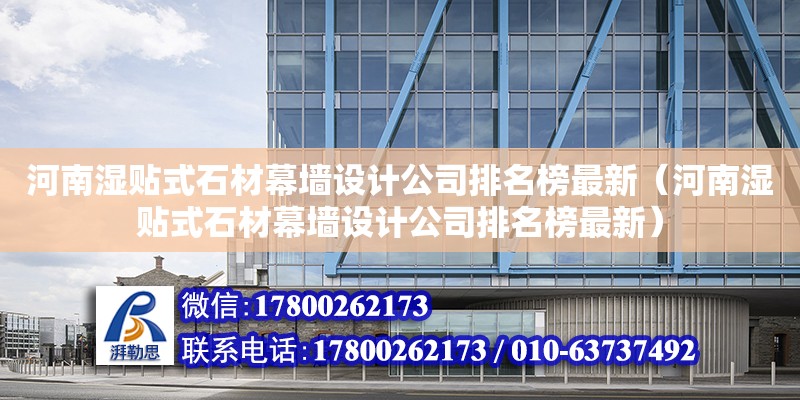 河南湿贴式石材幕墙设计公司排名榜最新（河南湿贴式石材幕墙设计公司排名榜最新）

湃勒思

微信:17800262173

联系电话:17800262173 / 010-63737492